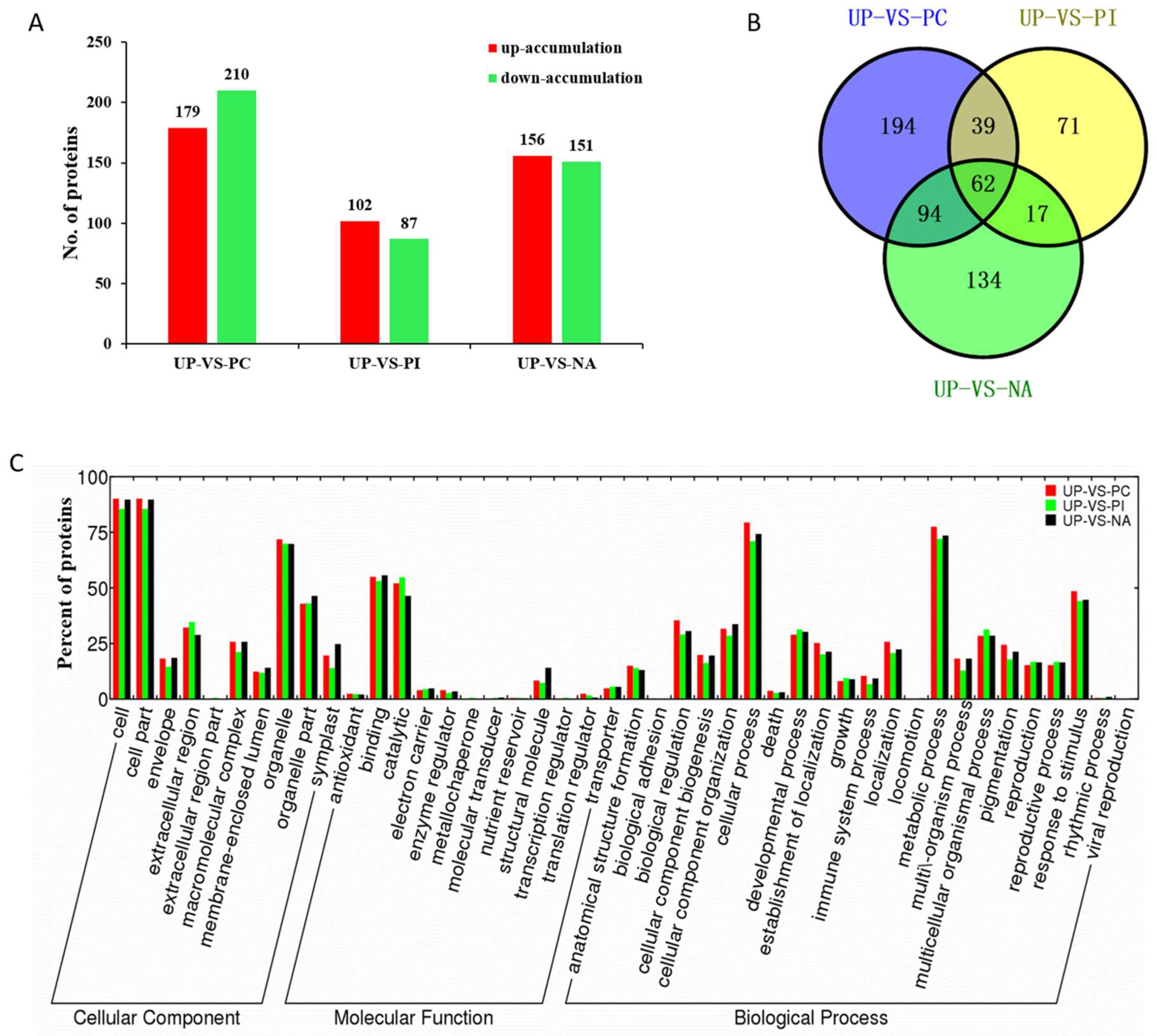 A

No. of proteins

250
200
150
100
50
0

up-accumulation
down-accumulation

179
210
102
87
156
151

UP-VS-PC
UP-VS-PI
UP-VS-NA

B

UP-VS-PC
UP-VS-PI
194
39
71
62
94
17
134
UP-VS-NA

C

Percent of proteins

100
75
50
25
0

UP-VS-PC
UP-VS-PI
UP-VS-NA

cell
cell part
envelope
extracellular region
extracellular region part
macromolecular complex
membrane-enclosed lumen
organelle
organelle part
symplast
antioxidant
binding
catalytic
electron carrier
enzyme regulator
metallochaperone
molecular transducer
nutrient reservoir
structural molecule
transcription regulator
translation regulator
transporter
anatomical structure formation
biological adhesion
biological regulation
cellular component biogenesis
cellular component organization
cellular process
death
developmental process
establishment of localization
growth
immune system process
localization
locomotion
metabolic process
multi\-organism process
multicellular organismal process
pigmentation
reproduction
reproductive process
response to stimulus
rhythmic process
viral reproduction

Cellular Component
Molecular Function
Biological Process